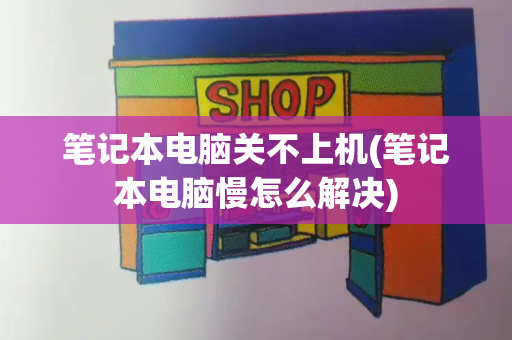 SHOP

笔记本电脑关不上机(笔记本电脑慢怎么解决)